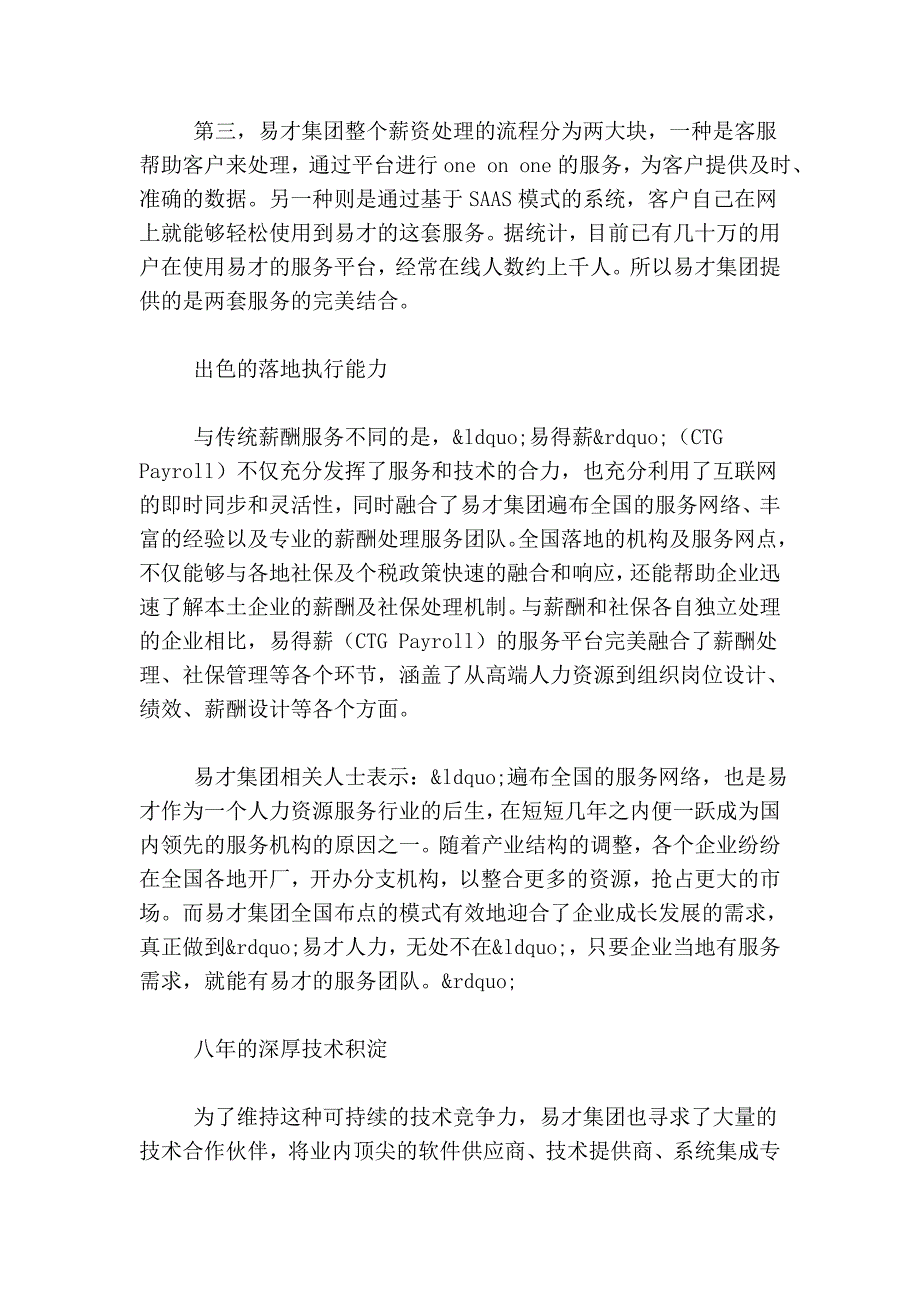 第三，易才集团整个薪资处理的流程分为两大块，一种是客服帮助客户来处理，通过平台进行 one on one 的服务，为客户提供及时、准确的数据。另一种则是通过基于 SAAS 模式的系统，客户自己在网上就能够轻松使用到易才的这套服务。据统计，目前已有几十万的用户在使用易才的服务平台，经常在线人数约上千人。所以易才集团提供的是两套服务的完美结合。

出色的落地执行能力

与传统薪酬服务不同的是，&ldquo;易得薪&rdquo;（CTG Payroll）不仅充分发挥了服务和技术的合力，也充分利用了互联网的即时同步和灵活性，同时融合了易才集团遍布全国的服务网络、丰富的经验以及专业的薪酬处理服务团队。全国落地的机构及服务网点，不仅能够与各地社保及个税政策快速的融合和响应，还能帮助企业迅速了解本土企业的薪酬及社保处理机制。与薪酬和社保各自独立处理的企业相比，易得薪（CTG Payroll）的服务平台完美融合了薪酬处理、社保管理等各个环节，涵盖了从高端人力资源到组织岗位设计、绩效、薪酬设计等各个方面。

易才集团相关人士表示：&ldquo;遍布全国的服务网络，也是易才作为一个人力资源服务行业的后生，在短短几年之内便一跃成为国内领先的服务机构的原因之一。随着产业结构的调整，各个企业纷纷在全国各地开厂，开办分支机构，以整合更多的资源，抢占更大的市场。而易才集团全国布点的模式有效地迎合了企业成长发展的需求，真正做到&rdquo;易才人力，无处不在&ldquo;，只要企业当地有服务需求，就能有易才的服务团队。&rdquo;

八年的深厚技术积淀

为了维持这种可持续的技术竞争力，易才集团也寻求了大量的技术合作伙伴，将业内顶尖的软件供应商、技术提供商、系统集成专